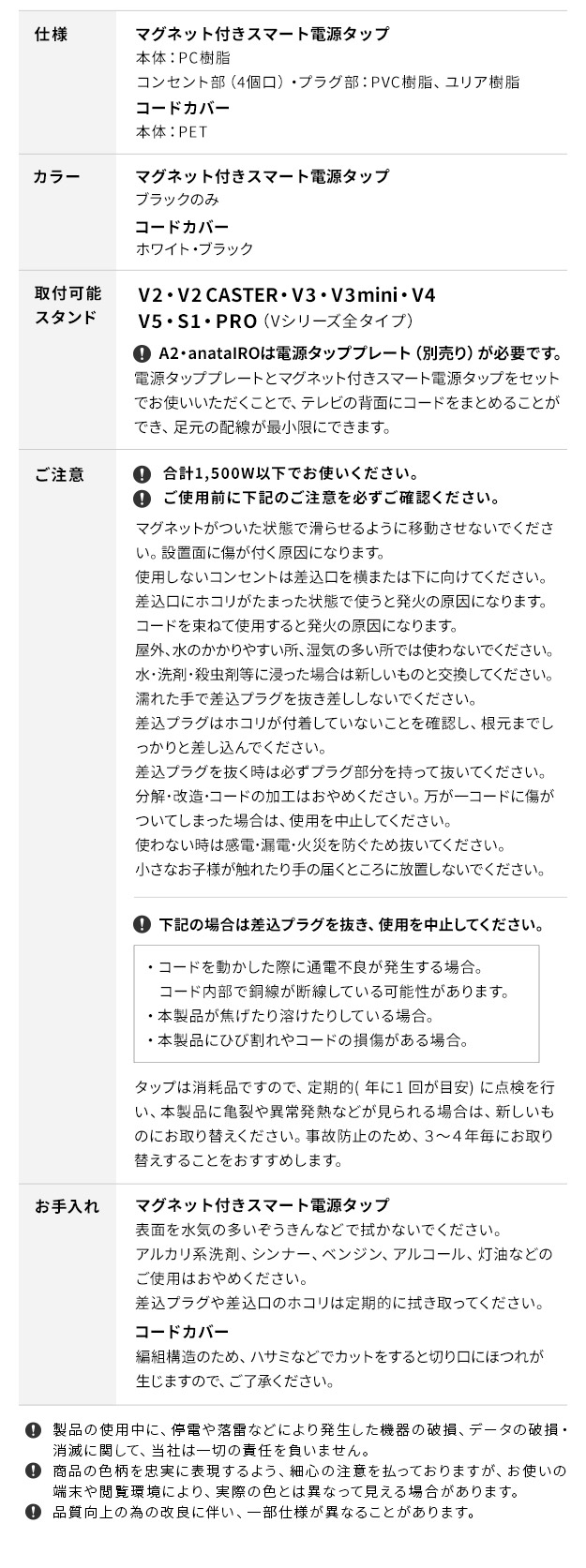 仕様

マグネット付きスマート電源タップ
本体：PC樹脂
コンセント部（4個口）・プラグ部：PVC樹脂、ユリア樹脂
コードカバー
本体：PET

カラー

マグネット付きスマート電源タップ
ブラックのみ
コードカバー
ホワイト・ブラック

取付可能スタンド

V2・V2 CASTER・V3・V3mini・V4
V5・S1・PRO（Vシリーズ全タイプ）

A2・anataIROは電源タッププレート（別売り）が必要です。

電源タッププレートとマグネット付きスマート電源タップをセットでお使いいただくことで、テレビの背面にコードをまとめることができ、足元の配線が最小限にできます。

ご注意

合計1,500W以下でお使いください。
ご使用前に下記のご注意を必ずご確認ください。

マグネットがついた状態で滑らせるように移動させないでください。設置面に傷が付く原因になります。
使用しないコンセントは差込口を横または下に向けてください。
差込口にホコリがたまった状態で使うと発火の原因になります。
コードを束ねて使用すると発火の原因になります。
屋外、水のかかりやすい所、湿気の多い所では使わないでください。
水・洗剤・殺虫剤等に浸った場合は新しいものと交換してください。
濡れた手で差込プラグを抜き差ししないでください。
差込プラグはホコリが付着していないことを確認し、根元までしっかりと差し込んでください。
差込プラグを抜く時は必ずプラグ部分を持って抜いてください。
分解・改造・コードの加工はおやめください。万が一コードに傷がついてしまった場合は、使用を中止してください。
使わない時は感電・漏電・火災を防ぐため抜いてください。
小さなお子様が触れたり手の届くところに放置しないでください。

下記の場合は差込プラグを抜き、使用を中止してください。

・コードを動かした際に通電不良が発生する場合。
コード内部で銅線が断線している可能性があります。
・本製品が焦げたり溶けたりしている場合。
・本製品にひび割れやコードの損傷がある場合。

タップは消耗品ですので、定期的(年に1回が目安)に点検を行い、本製品に亀裂や異常発熱などが見られる場合は、新しいものにお取り替えください。事故防止のため、3〜4年毎にお取り替えすることをおすすめします。

お手入れ

マグネット付きスマート電源タップ
表面を水気の多いぞうきんなどで拭かないでください。
アルカリ系洗剤、シンナー、ベンジン、アルコール、灯油などのご使用はおやめください。
差込プラグや差込口のホコリは定期的に拭き取ってください。
コードカバー
編組構造のため、ハサミなどでカットをすると切り口にほつれが生じますので、ご了承ください。

製品の使用中に、停電や落雷などにより発生した機器の破損、データの破損・消滅に関して、当社は一切の責任を負いません。
商品の色柄を忠実に表現するよう、細心の注意を払っておりますが、お使いの端末や閲覧環境により、実際の色とは異なって見える場合があります。
品質向上の為の改良に伴い、一部仕様が異なることがあります。